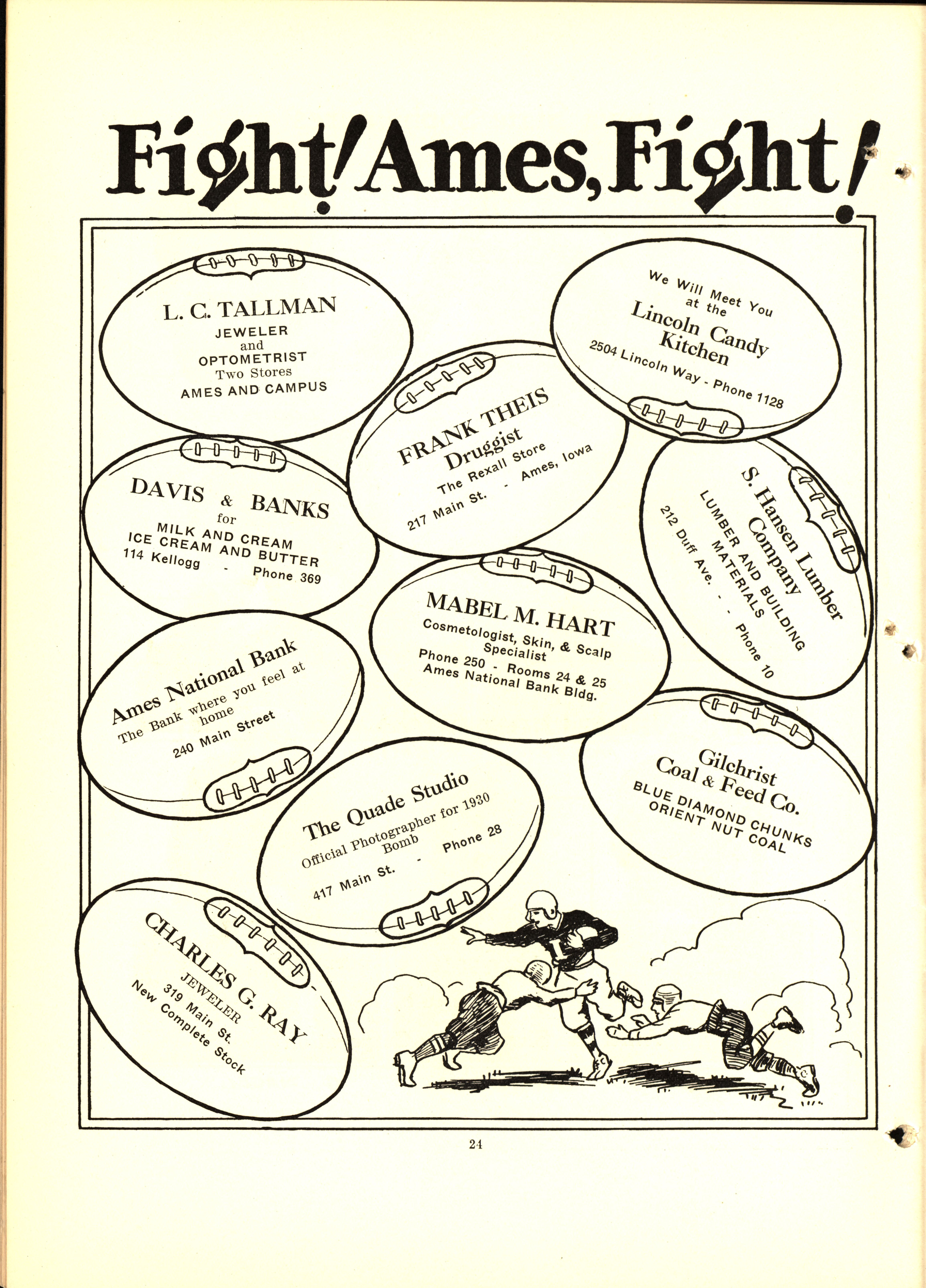 Fight! Ames, Fight!

L. C. TALLMAN
JEWELER
and
OPTOMETRIST
Two Stores
AMES AND CAMPUS

We Will Meet You
at the
Lincoln Candy
Kitchen
2504 Lincoln Way - Phone 1128

FRANK THEIS
Druggist
The Rexall Store
217 Main St. - Ames, Iowa

DAVIS & BANKS
for
MILK AND CREAM
ICE CREAM AND BUTTER
114 Kellogg - Phone 369

S. Hansen Lumber
Company
LUMBER AND BUILDING
MATERIALS
212 Duff Ave. - - Phone 10

MABEL M. HART
Cosmetologist, Skin, & Scalp
Specialist
Phone 250 - Rooms 24 & 25
Ames National Bank Bldg.

Ames National Bank
The Bank where you feel at
home
240 Main Street

Gilchrist
Coal & Feed Co.
BLUE DIAMOND CHUNKS
ORIENT NUT COAL

The Quade Studio
Official Photographer for 1930
Bomb
417 Main St. - Phone 28

CHARLES G. RAY
JEWELER
319 Main St.
New Complete Stock

24